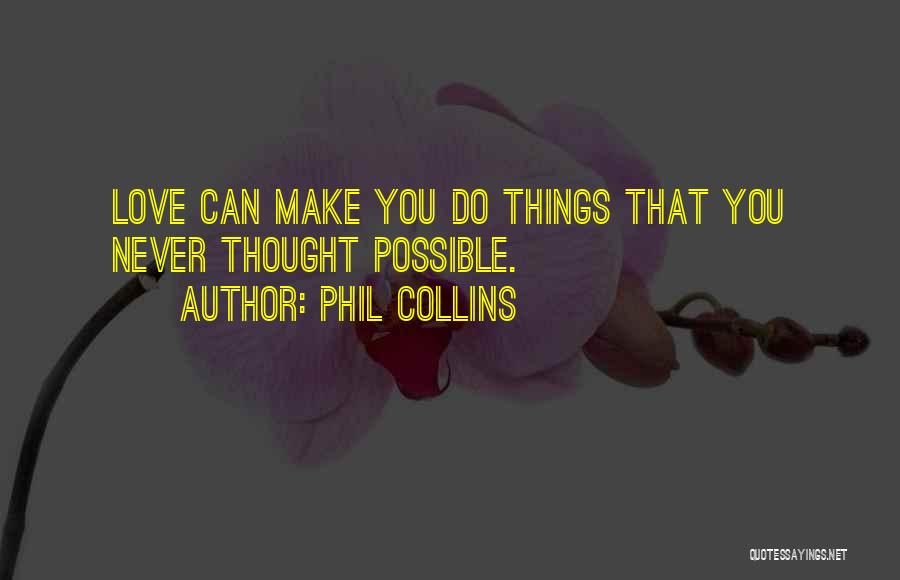 LOVE CAN MAKE YOU DO THINGS THAT YOU NEVER THOUGHT POSSIBLE.
AUTHOR: PHIL COLLINS

QUOTESSAYINGS.NET